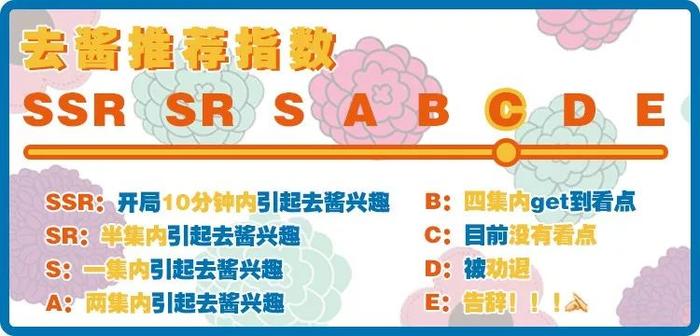 去酱推荐指数

SSR SR S A B C D E

SSR：开局10分钟内引起去酱兴趣
SR：半集内引起去酱兴趣
S：一集内引起去酱兴趣
A：两集内引起去酱兴趣

B：四集内get到看点
C：目前没有看点
D：被劝退
E：告辞！！！